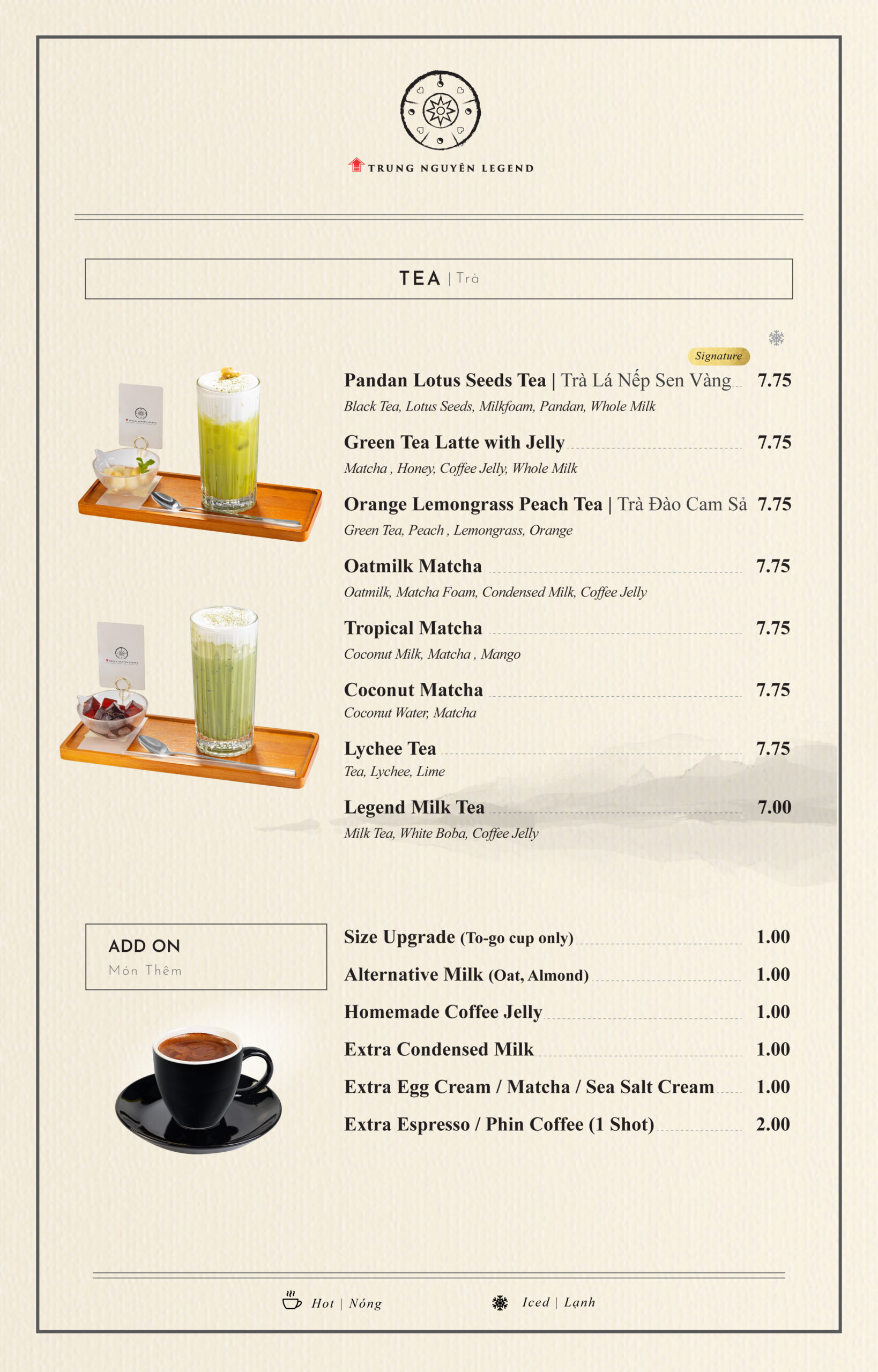 TRUNG NGUYÊN LEGEND

TEA | Trà

Signature

Pandan Lotus Seeds Tea | Trà Lá Nếp Sen Vàng 7.75
Black Tea, Lotus Seeds, Milkfoam, Pandan, Whole Milk

Green Tea Latte with Jelly 7.75
Matcha , Honey, Coffee Jelly, Whole Milk

Orange Lemongrass Peach Tea | Trà Đào Cam Sả 7.75
Green Tea, Peach , Lemongrass, Orange

Oatmilk Matcha 7.75
Oatmilk, Matcha Foam, Condensed Milk, Coffee Jelly

Tropical Matcha 7.75
Coconut Milk, Matcha , Mango

Coconut Matcha 7.75
Coconut Water, Matcha

Lychee Tea 7.75
Tea, Lychee, Lime

Legend Milk Tea 7.00
Milk Tea, White Boba, Coffee Jelly

ADD ON
Món Thêm

Size Upgrade (To-go cup only) 1.00
Alternative Milk (Oat, Almond) 1.00
Homemade Coffee Jelly 1.00
Extra Condensed Milk 1.00
Extra Egg Cream / Matcha / Sea Salt Cream 1.00
Extra Espresso / Phin Coffee (1 Shot) 2.00

Hot | Nóng Iced | Lạnh